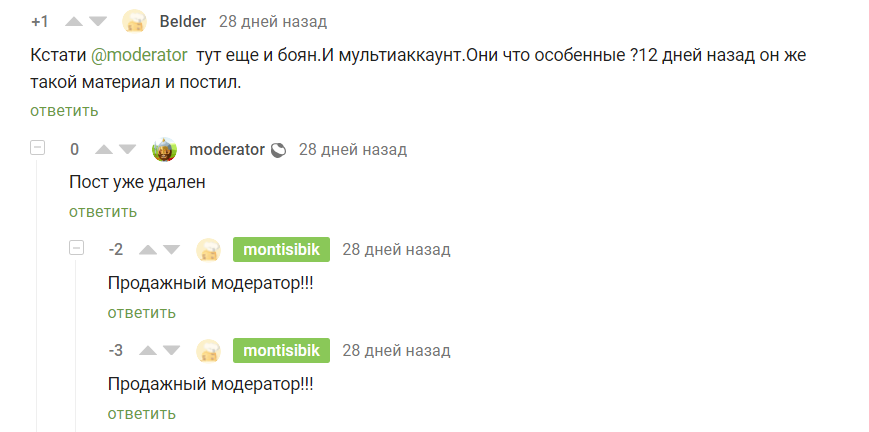 +1 Belder 28 дней назад

Кстати @moderator тут еще и боян.И мультиаккаунт.Они что особенные ?12 дней назад он же такой материал и постил.

ответить

0 moderator 28 дней назад

Пост уже удален

ответить

-2 montisibik 28 дней назад

Продажный модератор!!!

ответить

-3 montisibik 28 дней назад

Продажный модератор!!!

ответить